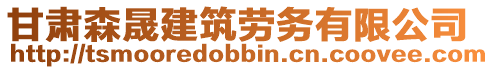 甘肃森晟建筑劳务有限公司
http://tsmooredobbin.cn.coovee.com